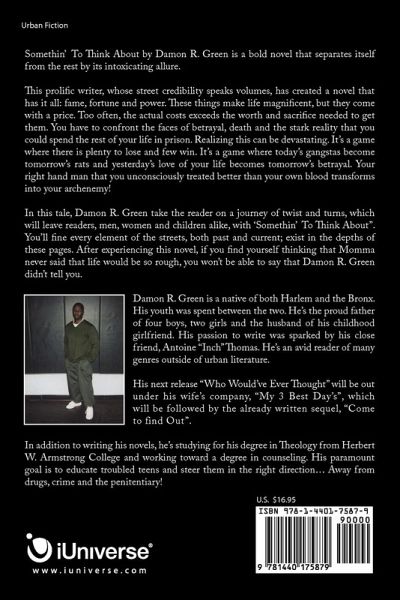 Urban Fiction

Somethin' To Think About by Damon R. Green is a bold novel that separates itself from the rest by its intoxicating allure.

This prolific writer, whose street credibility speaks volumes, has created a novel that has it all: fame, fortune and power. These things make life magnificent, but they come with a price. Too often, the actual costs exceeds the worth and sacrifice needed to get them. You have to confront the faces of betrayal, death and the stark reality that you could spend the rest of your life in prison. Realizing this can be devastating. It's a game where there is plenty to lose and few win. It's a game where today's gangstas become tomorrow's rats and yesterday's love of your life becomes tomorrow's betrayal. Your right hand man that you unconsciously treated better than your own blood transforms into your archenemy!

In this tale, Damon R. Green take the reader on a journey of twist and turns, which will leave readers, men, women and children alike, with 'Somethin' To Think About". You'll fine every element of the streets, both past and current; exist in the depths of these pages. After experiencing this novel, if you find yourself thinking that Momma never said that life would be so rough, you won't be able to say that Damon R. Green didn't tell you.

Damon R. Green is a native of both Harlem and the Bronx. His youth was spent between the two. He's the proud father of four boys, two girls and the husband of his childhood girlfriend. His passion to write was sparked by his close friend, Antoine "Inch" Thomas. He's an avid reader of many genres outside of urban literature.

His next release "Who Would've Ever Thought" will be out under his wife's company, "My 3 Best Day's", which will be followed by the already written sequel, "Come to find Out".

In addition to writing his novels, he's studying for his degree in Theology from Herbert W. Armstrong College and working toward a degree in counseling. His paramount goal is to educate troubled teens and steer them in the right direction… Away from drugs, crime and the penitentiary!

U.S. $16.95

ISBN 978-1-4401-7587-9

90000

9 781440 175879

iUniverse®

www.iuniverse.com